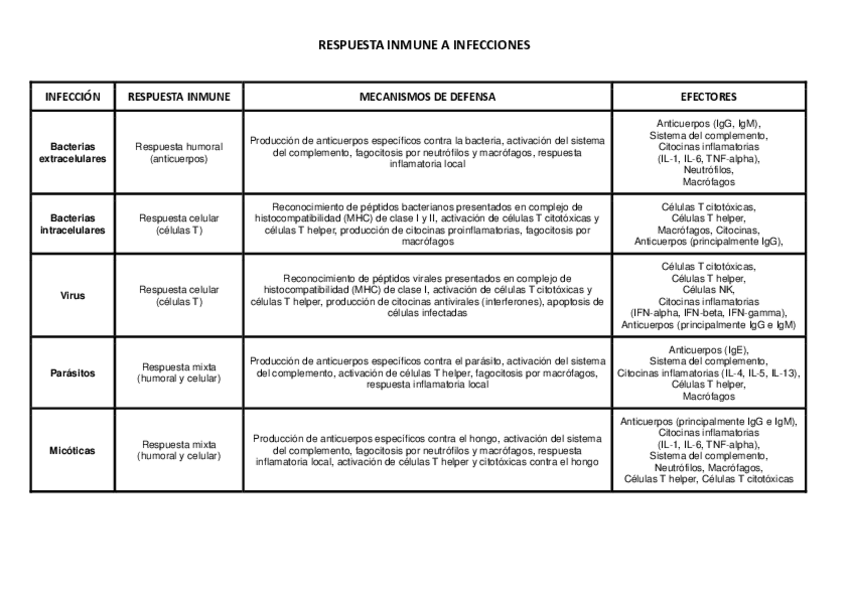 RESPUESTA INMUNE A INFECCIONES

| INFECCIÓN | RESPUESTA INMUNE | MECANISMOS DE DEFENSA | EFECTORES |
|---|---|---|---|
| Bacterias extracelulares | Respuesta humoral (anticuerpos) | Producción de anticuerpos específicos contra la bacteria, activación del sistema del complemento, fagocitosis por neutrófilos y macrófagos, respuesta inflamatoria local | Anticuerpos (IgG, IgM), Sistema del complemento, Citocinas inflamatorias (IL-1, IL-6, TNF-alpha), Neutrófilos, Macrófagos |
| Bacterias intracelulares | Respuesta celular (células T) | Reconocimiento de péptidos bacterianos presentados en complejo de histocompatibilidad (MHC) de clase I y II, activación de células T citotóxicas y células T helper, producción de citocinas proinflamatorias, fagocitosis por macrófagos | Células T citotóxicas, Células T helper, Macrófagos, Citocinas, Anticuerpos (principalmente IgG), |
| Virus | Respuesta celular (células T) | Reconocimiento de péptidos virales presentados en complejo de histocompatibilidad (MHC) de clase I, activación de células T citotóxicas y células T helper, producción de citocinas antivirales (interferones), apoptosis de células infectadas | Células T citotóxicas, Células T helper, Células NK, Citocinas inflamatorias (IFN-alpha, IFN-beta, IFN-gamma), Anticuerpos (principalmente IgG e IgM) |
| Parásitos | Respuesta mixta (humoral y celular) | Producción de anticuerpos específicos contra el parásito, activación del sistema del complemento, activación de células T helper, fagocitosis por macrófagos, respuesta inflamatoria local | Anticuerpos (IgE), Sistema del complemento, Citocinas inflamatorias (IL-4, IL-5, IL-13), Células T helper, Macrófagos |
| Micóticas | Respuesta mixta (humoral y celular) | Producción de anticuerpos específicos contra el hongo, activación del sistema del complemento, fagocitosis por neutrófilos y macrófagos, respuesta inflamatoria local, activación de células T helper y citotóxicas contra el hongo | Anticuerpos (principalmente IgG e IgM), Citocinas inflamatorias (IL-1, IL-6, TNF-alpha), Sistema del complemento, Neutrófilos, Macrófagos, Células T helper, Células T citotóxicas |